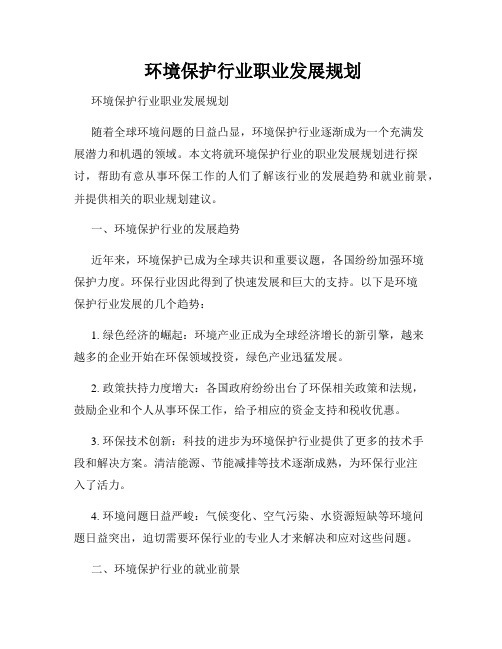 环境保护行业职业发展规划

环境保护行业职业发展规划

随着全球环境问题的日益凸显，环境保护行业逐渐成为一个充满发展潜力和机遇的领域。本文将就环境保护行业的职业发展规划进行探讨，帮助有意从事环保工作的人们了解该行业的发展趋势和就业前景，并提供相关的职业规划建议。

一、环境保护行业的发展趋势

近年来，环境保护已成为全球共识和重要议题，各国纷纷加强环境保护力度。环保行业因此得到了快速发展和巨大的支持。以下是环境保护行业发展的几个趋势：

1. 绿色经济的崛起：环境产业正成为全球经济增长的新引擎，越来越多的企业开始在环保领域投资，绿色产业迅猛发展。

2. 政策扶持力度增大：各国政府纷纷出台了环保相关政策和法规，鼓励企业和个人从事环保工作，给予相应的资金支持和税收优惠。

3. 环保技术创新：科技的进步为环境保护行业提供了更多的技术手段和解决方案。清洁能源、节能减排等技术逐渐成熟，为环保行业注入了活力。

4. 环境问题日益严峻：气候变化、空气污染、水资源短缺等环境问题日益突出，迫切需要环保行业的专业人才来解决和应对这些问题。

二、环境保护行业的就业前景